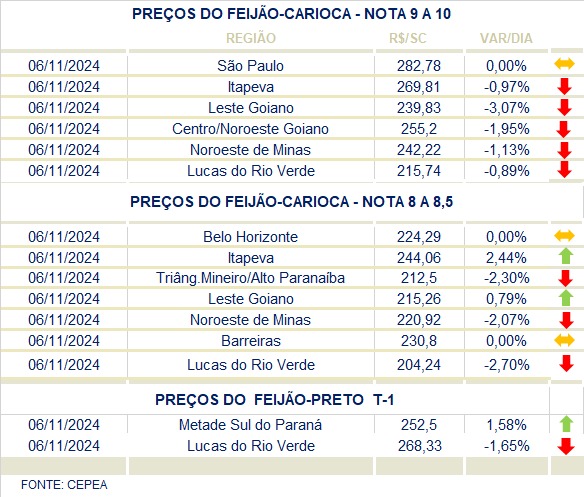 PREÇOS DO FEIJÃO-CARIOCA - NOTA 9 A 10

| | REGIÃO | R$/SC | VAR/DIA |
|---|---|---|---|
| 06/11/2024 | São Paulo | 282,78 | 0,00% |
| 06/11/2024 | Itapeva | 269,81 | -0,97% |
| 06/11/2024 | Leste Goiano | 239,83 | -3,07% |
| 06/11/2024 | Centro/Noroeste Goiano | 255,2 | -1,95% |
| 06/11/2024 | Noroeste de Minas | 242,22 | -1,13% |
| 06/11/2024 | Lucas do Rio Verde | 215,74 | -0,89% |

PREÇOS DO FEIJÃO-CARIOCA - NOTA 8 A 8,5

| | | | |
|---|---|---|---|
| 06/11/2024 | Belo Horizonte | 224,29 | 0,00% |
| 06/11/2024 | Itapeva | 244,06 | 2,44% |
| 06/11/2024 | Triâng.Mineiro/Alto Paranaíba | 212,5 | -2,30% |
| 06/11/2024 | Leste Goiano | 215,26 | 0,79% |
| 06/11/2024 | Noroeste de Minas | 220,92 | -2,07% |
| 06/11/2024 | Barreiras | 230,8 | 0,00% |
| 06/11/2024 | Lucas do Rio Verde | 204,24 | -2,70% |

PREÇOS DO FEIJÃO-PRETO T-1

| | | | |
|---|---|---|---|
| 06/11/2024 | Metade Sul do Paraná | 252,5 | 1,58% |
| 06/11/2024 | Lucas do Rio Verde | 268,33 | -1,65% |

FONTE: CEPEA